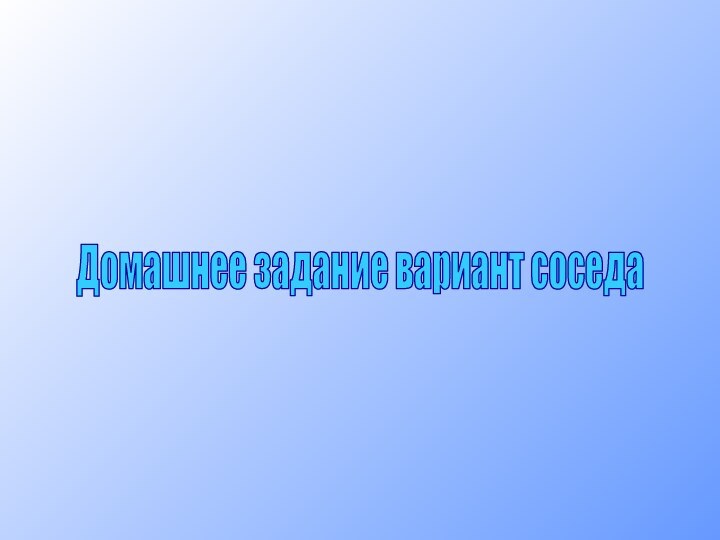 Домашнее задание вариант соседа